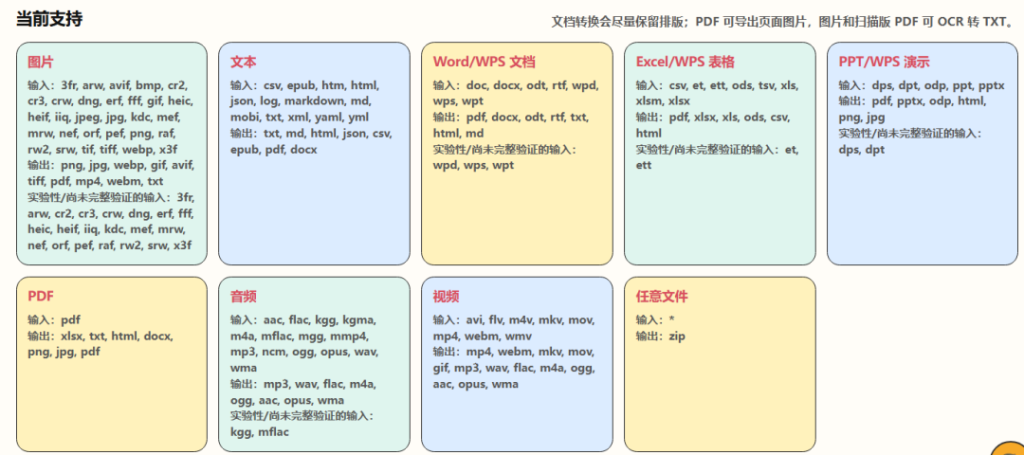 当前支持

文档转换会尽量保留排版；PDF 可导出页面图片，图片和扫描版 PDF 可 OCR 转 TXT。

图片

输入：3fr, arw, avif, bmp, cr2, cr3, crw, dng, erf, fff, gif, heic, heif, iiq, jpeg, jpg, kdc, mef, mrw, nef, orf, pef, png, raf, rw2, srw, tif, tiff, webp, x3f
输出：png, jpg, webp, gif, avif, tiff, pdf, mp4, webm, txt
实验性/尚未完整验证的输入：3fr, arw, cr2, cr3, crw, dng, erf, fff, heic, heif, iiq, kdc, mef, mrw, nef, orf, pef, raf, rw2, srw, x3f

文本

输入：csv, epub, htm, html, json, log, markdown, md, mobi, txt, xml, yaml, yml
输出：txt, md, html, json, csv, epub, pdf, docx

Word/WPS 文档

输入：doc, docx, odt, rtf, wpd, wps, wpt
输出：pdf, docx, odt, rtf, txt, html, md
实验性/尚未完整验证的输入：wpd, wps, wpt

Excel/WPS 表格

输入：csv, et, ett, ods, tsv, xls, xlsm, xlsx
输出：pdf, xlsx, xls, ods, csv, html
实验性/尚未完整验证的输入：et, ett

PPT/WPS 演示

输入：dps, dpt, odp, ppt, pptx
输出：pdf, pptx, odp, html, png, jpg
实验性/尚未完整验证的输入：dps, dpt

PDF

输入：pdf
输出：xlsx, txt, html, docx, png, jpg, pdf

音频

输入：aac, flac, kgg, kgma, m4a, mflac, mgg, mmp4, mp3, ncm, ogg, opus, wav, wma
输出：mp3, wav, flac, m4a, ogg, aac, opus, wma
实验性/尚未完整验证的输入：kgg, mflac

视频

输入：avi, flv, m4v, mkv, mov, mp4, webm, wmv
输出：mp4, webm, mkv, mov, gif, mp3, wav, flac, m4a, ogg, aac, opus, wma

任意文件

输入：*
输出：zip